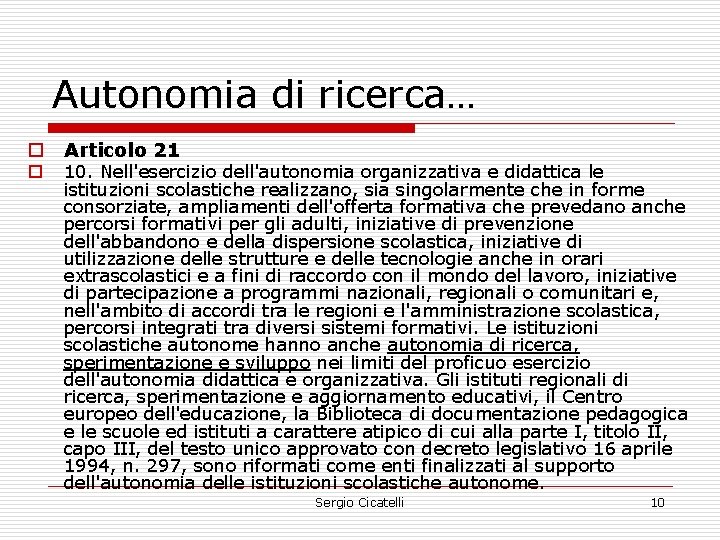 Autonomia di ricerca…

Articolo 21

10. Nell'esercizio dell'autonomia organizzativa e didattica le istituzioni scolastiche realizzano, sia singolarmente che in forme consorziate, ampliamenti dell'offerta formativa che prevedano anche percorsi formativi per gli adulti, iniziative di prevenzione dell'abbandono e della dispersione scolastica, iniziative di utilizzazione delle strutture e delle tecnologie anche in orari extrascolastici e a fini di raccordo con il mondo del lavoro, iniziative di partecipazione a programmi nazionali, regionali o comunitari e, nell'ambito di accordi tra le regioni e l'amministrazione scolastica, percorsi integrati tra diversi sistemi formativi. Le istituzioni scolastiche autonome hanno anche autonomia di ricerca, sperimentazione e sviluppo nei limiti del proficuo esercizio dell'autonomia didattica e organizzativa. Gli istituti regionali di ricerca, sperimentazione e aggiornamento educativi, il Centro europeo dell'educazione, la Biblioteca di documentazione pedagogica e le scuole ed istituti a carattere atipico di cui alla parte I, titolo II, capo III, del testo unico approvato con decreto legislativo 16 aprile 1994, n. 297, sono riformati come enti finalizzati al supporto dell'autonomia delle istituzioni scolastiche autonome.

Sergio Cicatelli

10